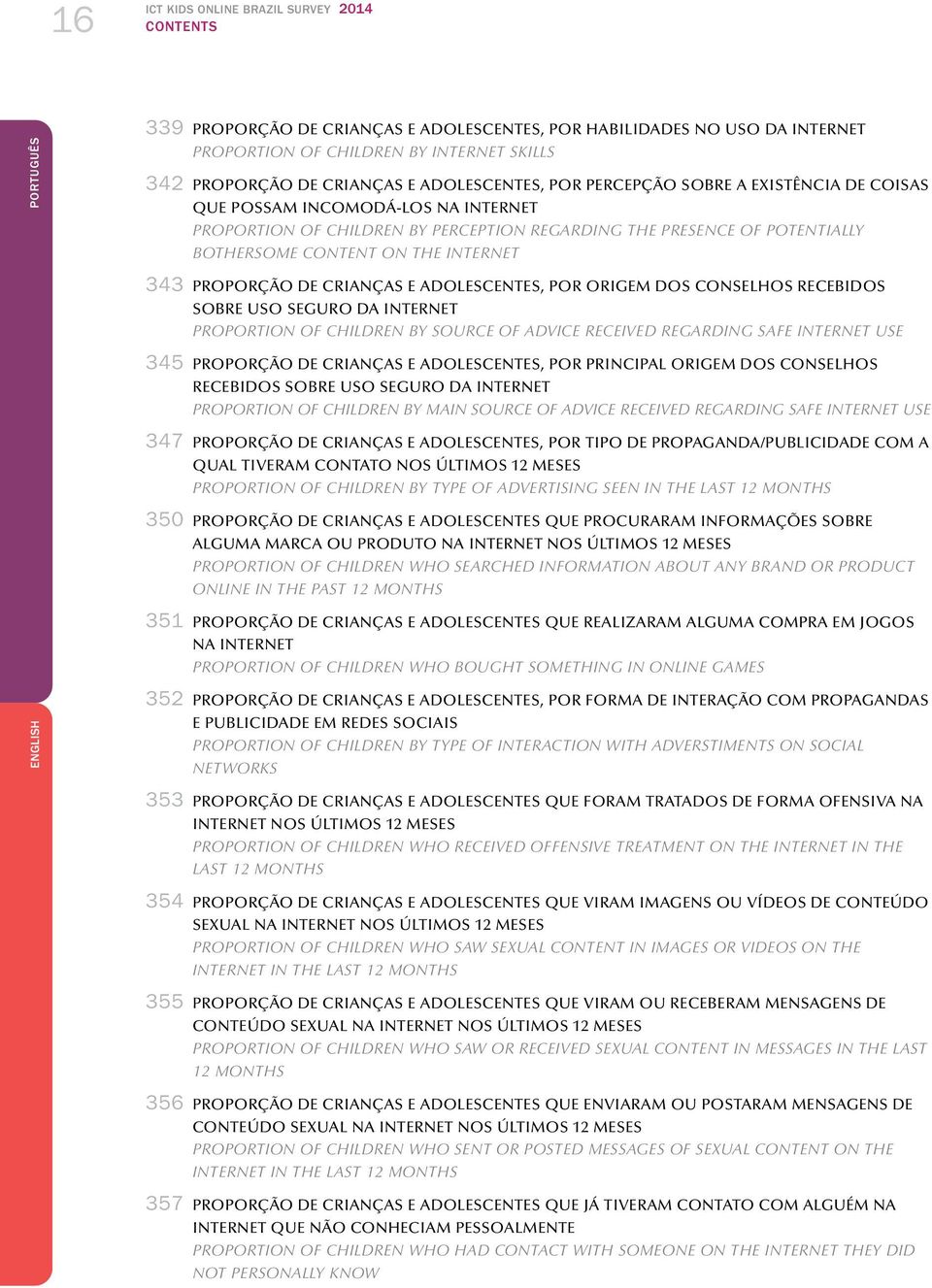 16 ICT KIDS ONLINE BRAZIL SURVEY 2014
CONTENTS

PORTUGUÊS

ENGLISH

339 PROPORÇÃO DE CRIANÇAS E ADOLESCENTES, POR HABILIDADES NO USO DA INTERNET
PROPORTION OF CHILDREN BY INTERNET SKILLS

342 PROPORÇÃO DE CRIANÇAS E ADOLESCENTES, POR PERCEPÇÃO SOBRE A EXISTÊNCIA DE COISAS QUE POSSAM INCOMODÁ-LOS NA INTERNET
PROPORTION OF CHILDREN BY PERCEPTION REGARDING THE PRESENCE OF POTENTIALLY BOTHERSOME CONTENT ON THE INTERNET

343 PROPORÇÃO DE CRIANÇAS E ADOLESCENTES, POR ORIGEM DOS CONSELHOS RECEBIDOS SOBRE USO SEGURO DA INTERNET
PROPORTION OF CHILDREN BY SOURCE OF ADVICE RECEIVED REGARDING SAFE INTERNET USE

345 PROPORÇÃO DE CRIANÇAS E ADOLESCENTES, POR PRINCIPAL ORIGEM DOS CONSELHOS RECEBIDOS SOBRE USO SEGURO DA INTERNET
PROPORTION OF CHILDREN BY MAIN SOURCE OF ADVICE RECEIVED REGARDING SAFE INTERNET USE

347 PROPORÇÃO DE CRIANÇAS E ADOLESCENTES, POR TIPO DE PROPAGANDA/PUBLICIDADE COM A QUAL TIVERAM CONTATO NOS ÚLTIMOS 12 MESES
PROPORTION OF CHILDREN BY TYPE OF ADVERTISING SEEN IN THE LAST 12 MONTHS

350 PROPORÇÃO DE CRIANÇAS E ADOLESCENTES QUE PROCURARAM INFORMAÇÕES SOBRE ALGUMA MARCA OU PRODUTO NA INTERNET NOS ÚLTIMOS 12 MESES
PROPORTION OF CHILDREN WHO SEARCHED INFORMATION ABOUT ANY BRAND OR PRODUCT ONLINE IN THE PAST 12 MONTHS

351 PROPORÇÃO DE CRIANÇAS E ADOLESCENTES QUE REALIZARAM ALGUMA COMPRA EM JOGOS NA INTERNET
PROPORTION OF CHILDREN WHO BOUGHT SOMETHING IN ONLINE GAMES

352 PROPORÇÃO DE CRIANÇAS E ADOLESCENTES, POR FORMA DE INTERAÇÃO COM PROPAGANDAS E PUBLICIDADE EM REDES SOCIAIS
PROPORTION OF CHILDREN BY TYPE OF INTERACTION WITH ADVERSTIMENTS ON SOCIAL NETWORKS

353 PROPORÇÃO DE CRIANÇAS E ADOLESCENTES QUE FORAM TRATADOS DE FORMA OFENSIVA NA INTERNET NOS ÚLTIMOS 12 MESES
PROPORTION OF CHILDREN WHO RECEIVED OFFENSIVE TREATMENT ON THE INTERNET IN THE LAST 12 MONTHS

354 PROPORÇÃO DE CRIANÇAS E ADOLESCENTES QUE VIRAM IMAGENS OU VÍDEOS DE CONTEÚDO SEXUAL NA INTERNET NOS ÚLTIMOS 12 MESES
PROPORTION OF CHILDREN WHO SAW SEXUAL CONTENT IN IMAGES OR VIDEOS ON THE INTERNET IN THE LAST 12 MONTHS

355 PROPORÇÃO DE CRIANÇAS E ADOLESCENTES QUE VIRAM OU RECEBERAM MENSAGENS DE CONTEÚDO SEXUAL NA INTERNET NOS ÚLTIMOS 12 MESES
PROPORTION OF CHILDREN WHO SAW OR RECEIVED SEXUAL CONTENT IN MESSAGES IN THE LAST 12 MONTHS

356 PROPORÇÃO DE CRIANÇAS E ADOLESCENTES QUE ENVIARAM OU POSTARAM MENSAGENS DE CONTEÚDO SEXUAL NA INTERNET NOS ÚLTIMOS 12 MESES
PROPORTION OF CHILDREN WHO SENT OR POSTED MESSAGES OF SEXUAL CONTENT ON THE INTERNET IN THE LAST 12 MONTHS

357 PROPORÇÃO DE CRIANÇAS E ADOLESCENTES QUE JÁ TIVERAM CONTATO COM ALGUÉM NA INTERNET QUE NÃO CONHECIAM PESSOALMENTE
PROPORTION OF CHILDREN WHO HAD CONTACT WITH SOMEONE ON THE INTERNET THEY DID NOT PERSONALLY KNOW